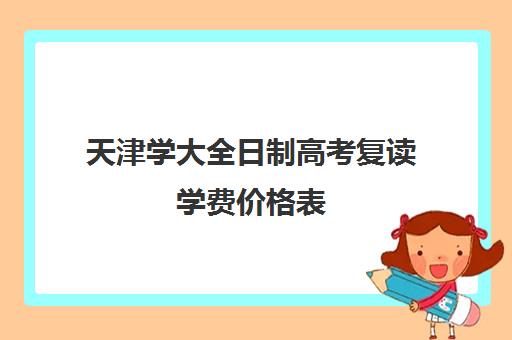 天津学大全日制高考复读学费价格表